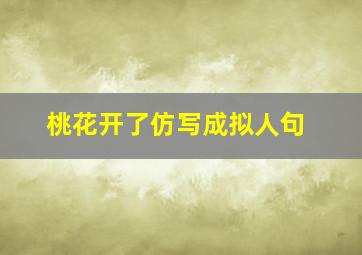 桃花开了仿写成拟人句